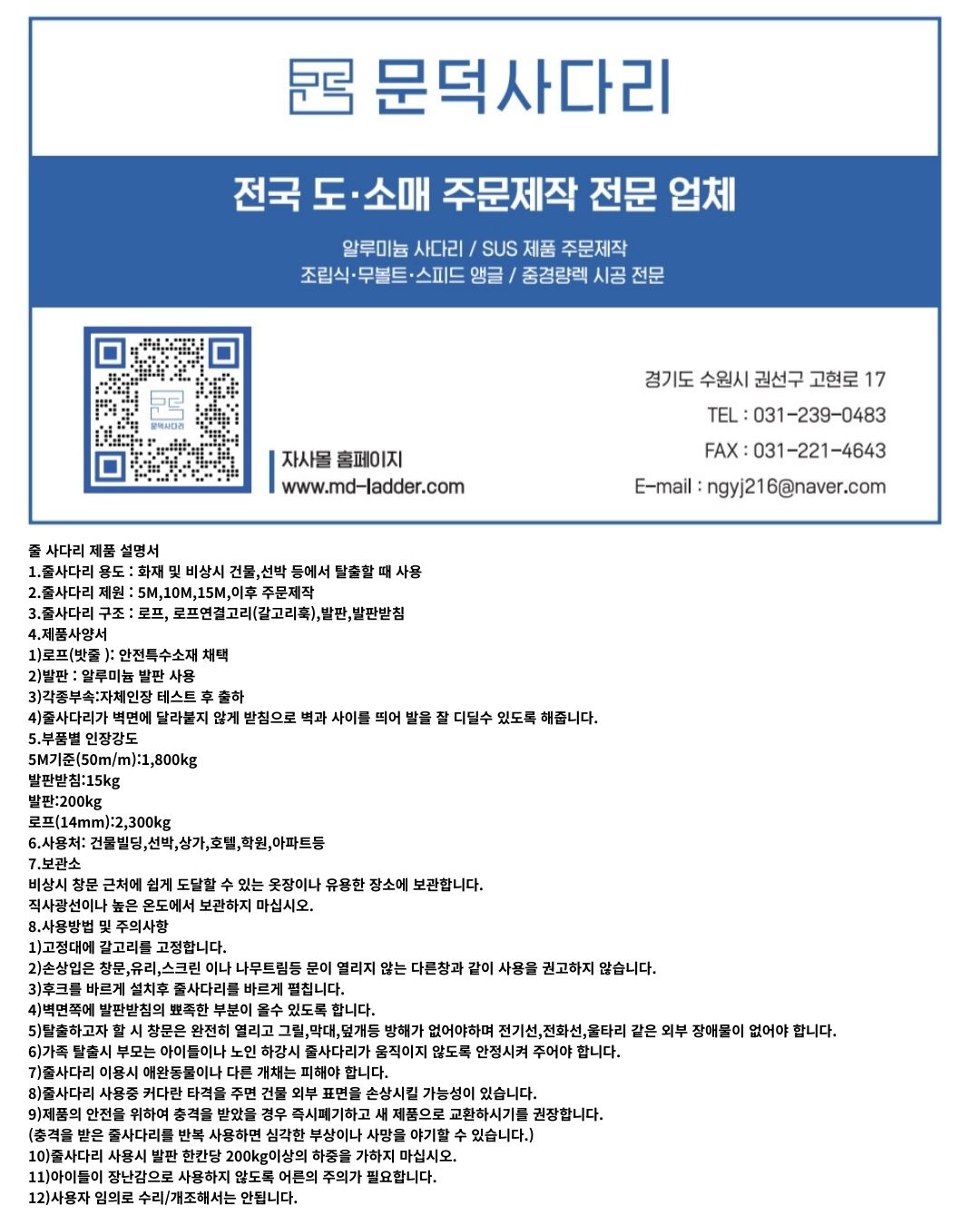 문덕사다리

전국 도·소매 주문제작 전문 업체

알루미늄 사다리 / SUS 제품 주문제작
조립식·무볼트·스피드 앵글 / 중경량렉 시공 전문

문덕사다리

자사몰 홈페이지
www.md-ladder.com

경기도 수원시 권선구 고현로 17
TEL : 031-239-0483
FAX : 031-221-4643
E-mail : ngyj216@naver.com

줄 사다리 제품 설명서
1.줄사다리 용도 : 화재 및 비상시 건물,선박 등에서 탈출할 때 사용
2.줄사다리 제원 : 5M,10M,15M,이후 주문제작
3.줄사다리 구조 : 로프, 로프연결고리(갈고리훅),발판,발판받침
4.제품사양서
1)로프(밧줄 ): 안전특수소재 채택
2)발판 : 알루미늄 발판 사용
3)각종부속:자체인장 테스트 후 출하
4)줄사다리가 벽면에 달라붙지 않게 받침으로 벽과 사이를 띄어 발을 잘 디딜수 있도록 해줍니다.
5.부품별 인장강도
5M기준(50m/m):1,800kg
발판받침:15kg
발판:200kg
로프(14mm):2,300kg
6.사용처: 건물빌딩,선박,상가,호텔,학원,아파트등
7.보관소
비상시 창문 근처에 쉽게 도달할 수 있는 옷장이나 유용한 장소에 보관합니다.
직사광선이나 높은 온도에서 보관하지 마십시오.
8.사용방법 및 주의사항
1)고정대에 갈고리를 고정합니다.
2)손상입은 창문,유리,스크린 이나 나무트림등 문이 열리지 않는 다른창과 같이 사용을 권고하지 않습니다.
3)후크를 바르게 설치후 줄사다리를 바르게 펼칩니다.
4)벽면쪽에 발판받침의 뾰족한 부분이 올수 있도록 합니다.
5)탈출하고자 할 시 창문은 완전히 열리고 그릴,막대,덮개등 방해가 없어야하며 전기선,전화선,울타리 같은 외부 장애물이 없어야 합니다.
6)가족 탈출시 부모는 아이들이나 노인 하강시 줄사다리가 움직이지 않도록 안정시켜 주어야 합니다.
7)줄사다리 이용시 애완동물이나 다른 개채는 피해야 합니다.
8)줄사다리 사용중 커다란 타격을 주면 건물 외부 표면을 손상시킬 가능성이 있습니다.
9)제품의 안전을 위하여 충격을 받았을 경우 즉시폐기하고 새 제품으로 교환하시기를 권장합니다.
(충격을 받은 줄사다리를 반복 사용하면 심각한 부상이나 사망을 야기할 수 있습니다.)
10)줄사다리 사용시 발판 한칸당 200kg이상의 하중을 가하지 마십시오.
11)아이들이 장난감으로 사용하지 않도록 어른의 주의가 필요합니다.
12)사용자 임의로 수리/개조해서는 안됩니다.